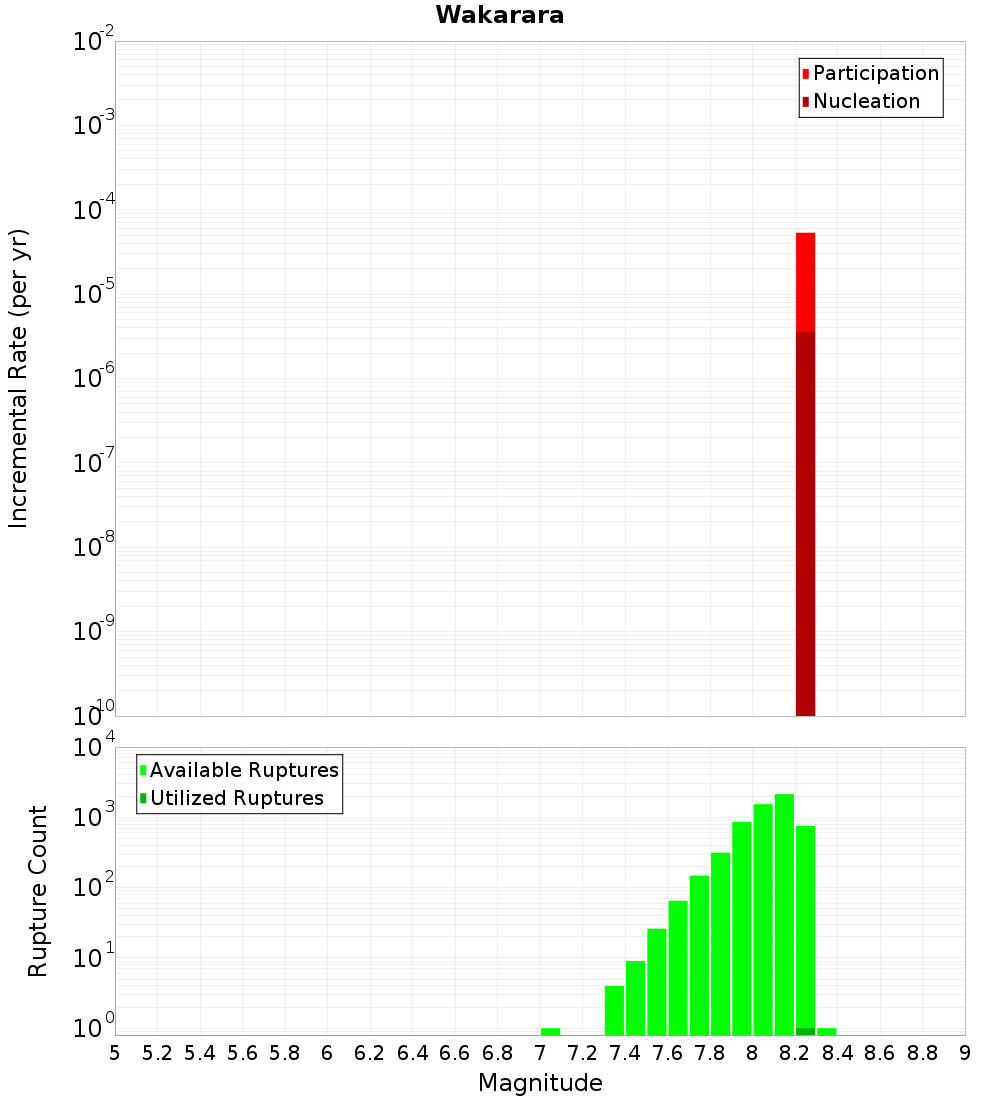 Wakarara

Participation
Nucleation

Incremental Rate (per yr)

$10^{-2}$
$10^{-3}$
$10^{-4}$
$10^{-5}$
$10^{-6}$
$10^{-7}$
$10^{-8}$
$10^{-9}$
$10^{-10}$

Available Ruptures
Utilized Ruptures

Rupture Count

$10^{4}$
$10^{3}$
$10^{2}$
$10^{1}$
$10^{0}$

5 5.2 5.4 5.6 5.8 6 6.2 6.4 6.6 6.8 7 7.2 7.4 7.6 7.8 8 8.2 8.4 8.6 8.8 9

Magnitude